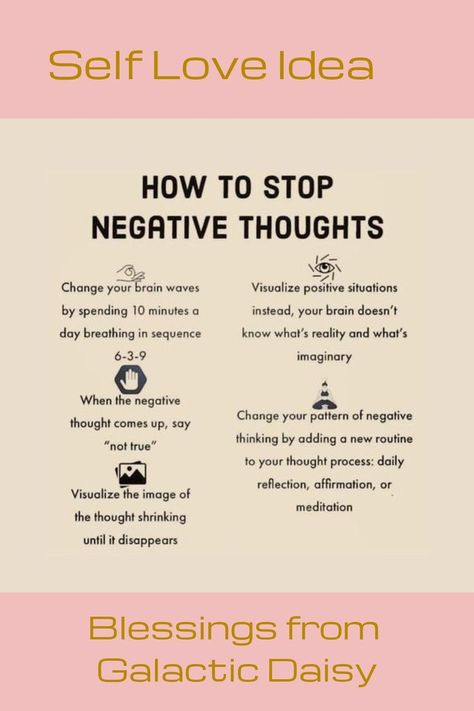 Self Love Idea

HOW TO STOP
NEGATIVE THOUGHTS

Change your brain waves by spending 10 minutes a day breathing in sequence 6-3-9

When the negative thought comes up, say "not true"

Visualize the image of the thought shrinking until it disappears

Visualize positive situations instead, your brain doesn't know what's reality and what's imaginary

Change your pattern of negative thinking by adding a new routine to your thought process: daily reflection, affirmation, or meditation

Blessings from
Galactic Daisy